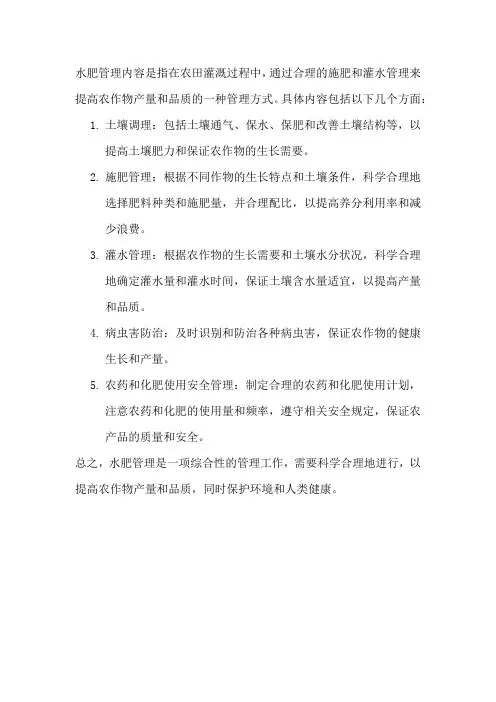 水肥管理内容是指在农田灌溉过程中，通过合理的施肥和灌水管理来提高农作物产量和品质的一种管理方式。具体内容包括以下几个方面：

1. 土壤调理：包括土壤通气、保水、保肥和改善土壤结构等，以提高土壤肥力和保证农作物的生长需要。

2. 施肥管理：根据不同作物的生长特点和土壤条件，科学合理地选择肥料种类和施肥量，并合理配比，以提高养分利用率和减少浪费。

3. 灌水管理：根据农作物的生长需要和土壤水分状况，科学合理地确定灌水量和灌水时间，保证土壤含水量适宜，以提高产量和品质。

4. 病虫害防治：及时识别和防治各种病虫害，保证农作物的健康生长和产量。

5. 农药和化肥使用安全管理：制定合理的农药和化肥使用计划，注意农药和化肥的使用量和频率，遵守相关安全规定，保证农产品的质量和安全。

总之，水肥管理是一项综合性的管理工作，需要科学合理地进行，以提高农作物产量和品质，同时保护环境和人类健康。